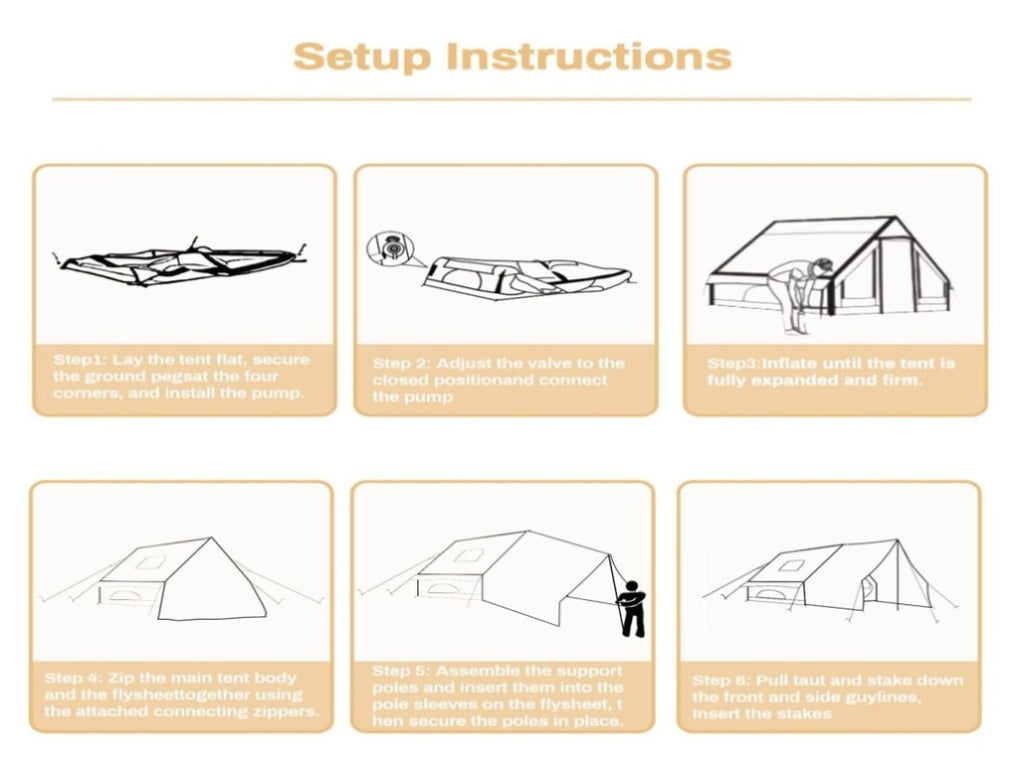 Setup Instructions

Step1: Lay the tent flat, secure the ground pegsat the four corners, and install the pump.

Step 2: Adjust the valve to the closed positionand connect the pump

Step3:Inflate until the tent is fully expanded and firm.

Step 4: Zip the main tent body and the flysheettogether using the attached connecting zippers.

Step 5: Assemble the support poles and insert them into the pole sleeves on the flysheet, t hen secure the poles in place.

Step 6: Pull taut and stake down the front and side guylines, Insert the stakes